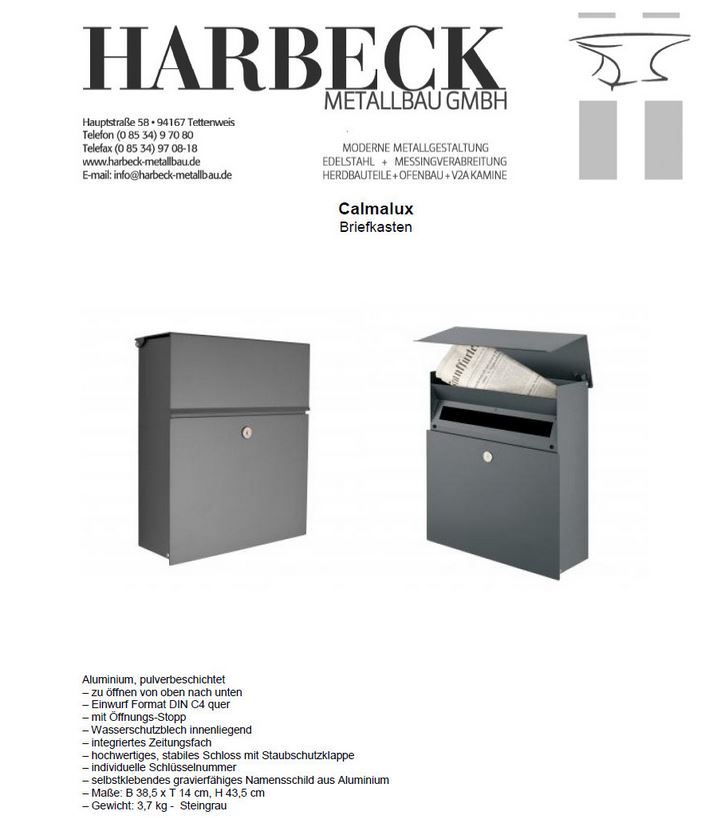 HARBECK
METALLBAU GMBH

Hauptstraße 58 • 94167 Tettenweis
Telefon (0 85 34) 9 70 80
Telefax (0 85 34) 97 08-18
www.harbeck-metallbau.de
E-mail: info@harbeck-metallbau.de

MODERNE METALLGESTALTUNG
EDELSTAHL + MESSINGVERARBEITUNG
HERDBAUTEILE + OFENBAU + V2A KAMINE

Calmalux
Briefkasten

Aluminium, pulverbeschichtet
– zu öffnen von oben nach unten
– Einwurf Format DIN C4 quer
– mit Öffnungs-Stopp
– Wasserschutzblech innenliegend
– integriertes Zeitungsfach
– hochwertiges, stabiles Schloss mit Staubschutzklappe
– individuelle Schlüsselnummer
– selbstklebendes gravierfähiges Namensschild aus Aluminium
– Maße: B 38,5 x T 14 cm, H 43,5 cm
– Gewicht: 3,7 kg - Steingrau